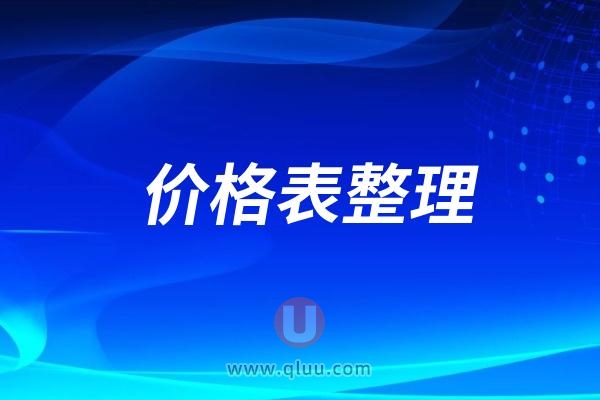 价格表整理

U

www.qluu.com